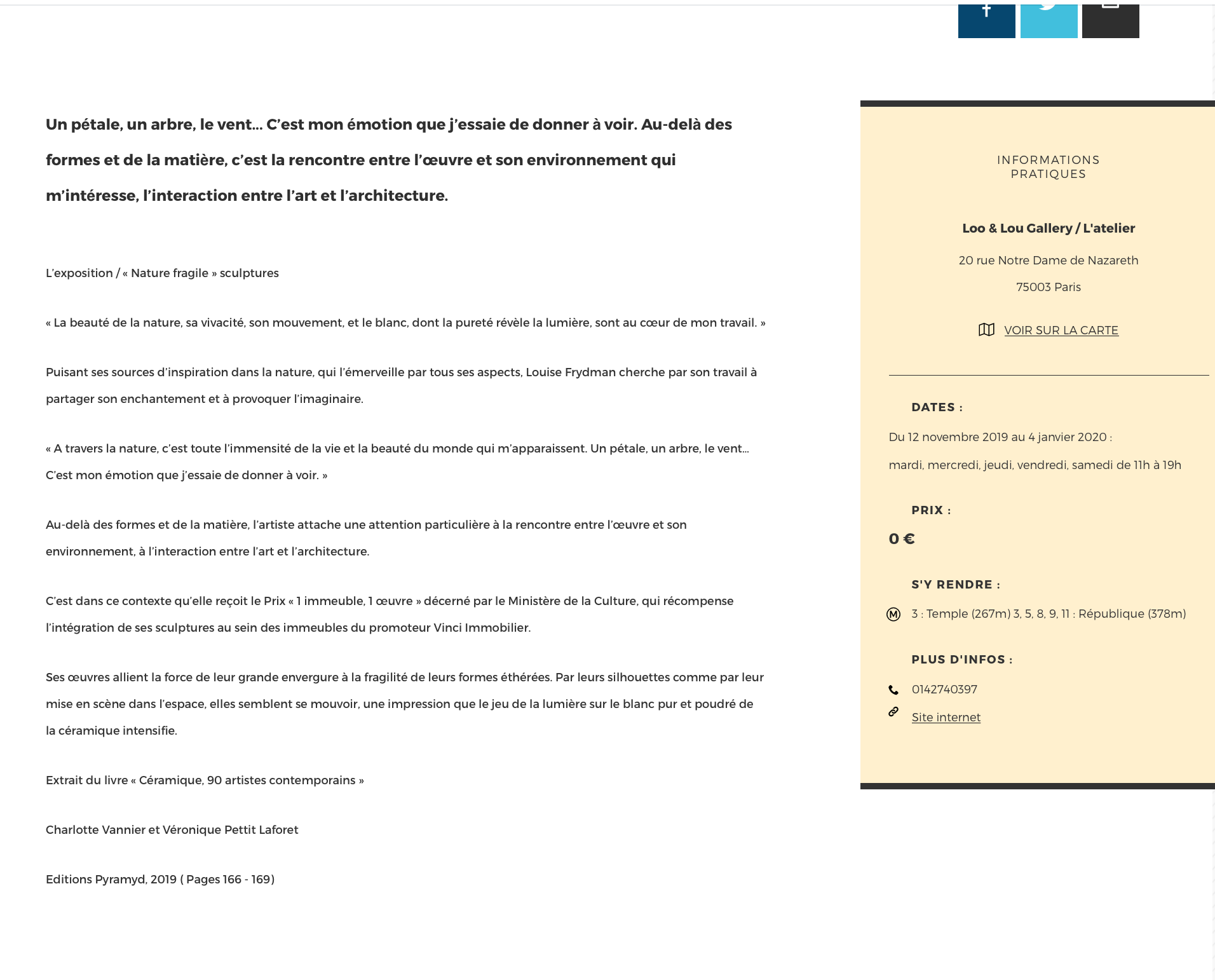 Un pétale, un arbre, le vent… C'est mon émotion que j'essaie de donner à voir. Au-delà des formes et de la matière, c'est la rencontre entre l'œuvre et son environnement qui m'intéresse, l'interaction entre l'art et l'architecture.

L'exposition / « Nature fragile » sculptures

« La beauté de la nature, sa vivacité, son mouvement, et le blanc, dont la pureté révèle la lumière, sont au cœur de mon travail. »

Puisant ses sources d'inspiration dans la nature, qui l'émerveille par tous ses aspects, Louise Frydman cherche par son travail à partager son enchantement et à provoquer l'imaginaire.

« A travers la nature, c'est toute l'immensité de la vie et la beauté du monde qui m'apparaissent. Un pétale, un arbre, le vent… C'est mon émotion que j'essaie de donner à voir. »

Au-delà des formes et de la matière, l'artiste attache une attention particulière à la rencontre entre l'œuvre et son environnement, à l'interaction entre l'art et l'architecture.

C'est dans ce contexte qu'elle reçoit le Prix « 1 immeuble, 1 œuvre » décerné par le Ministère de la Culture, qui récompense l'intégration de ses sculptures au sein des immeubles du promoteur Vinci Immobilier.

Ses œuvres allient la force de leur grande envergure à la fragilité de leurs formes éthérées. Par leurs silhouettes comme par leur mise en scène dans l'espace, elles semblent se mouvoir, une impression que le jeu de la lumière sur le blanc pur et poudré de la céramique intensifie.

Extrait du livre « Céramique, 90 artistes contemporains »

Charlotte Vannier et Véronique Pettit Laforet

Editions Pyramyd, 2019 ( Pages 166 - 169)

INFORMATIONS PRATIQUES

Loo & Lou Gallery / L'atelier

20 rue Notre Dame de Nazareth

75003 Paris

VOIR SUR LA CARTE

DATES :

Du 12 novembre 2019 au 4 janvier 2020 :

mardi, mercredi, jeudi, vendredi, samedi de 11h à 19h

PRIX :

0 €

S'Y RENDRE :

Ⓜ 3 : Temple (267m) 3, 5, 8, 9, 11 : République (378m)

PLUS D'INFOS :

0142740397

Site internet